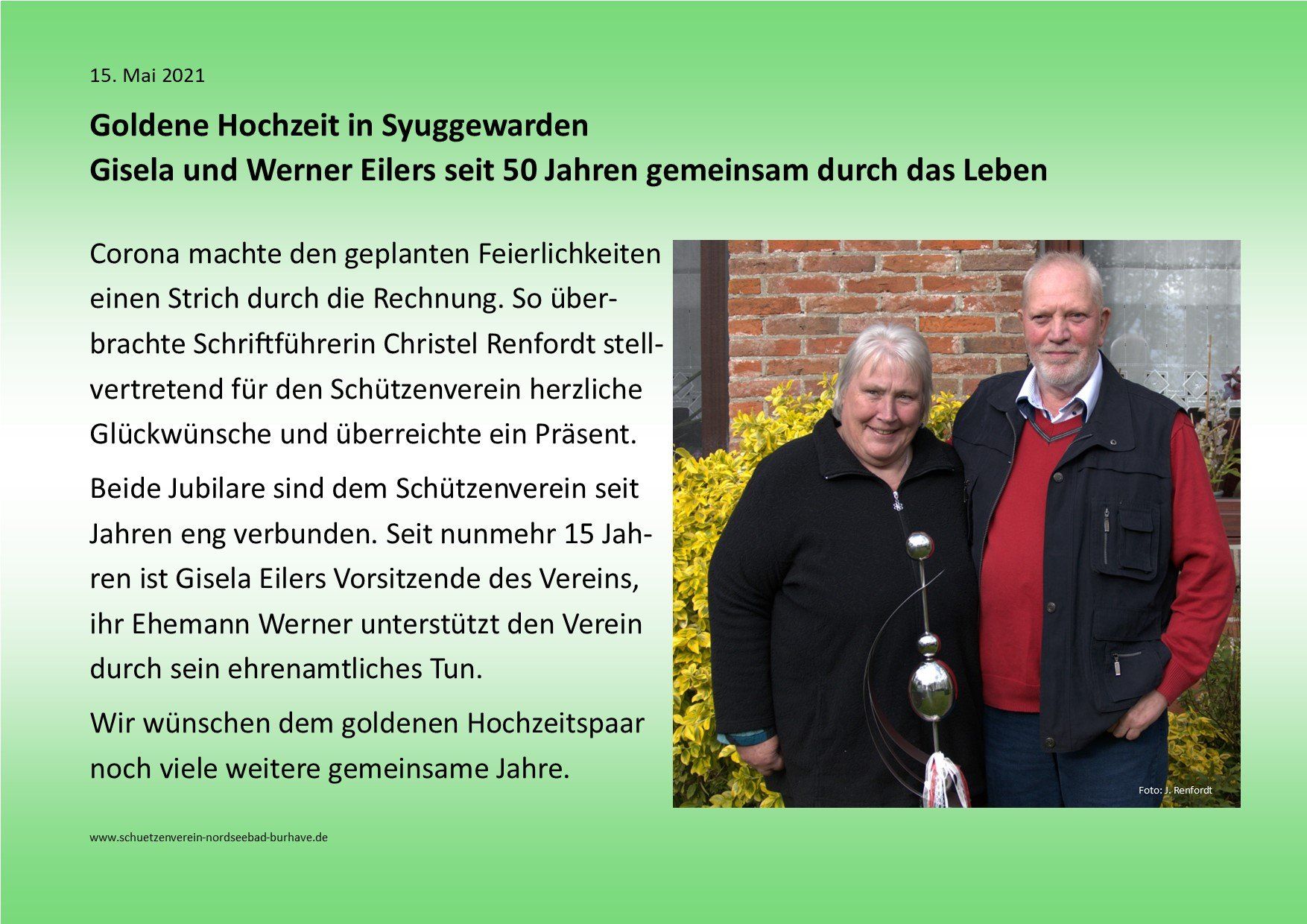 15. Mai 2021

Goldene Hochzeit in Syuggewarden
Gisela und Werner Eilers seit 50 Jahren gemeinsam durch das Leben

Corona machte den geplanten Feierlichkeiten einen Strich durch die Rechnung. So überbrachte Schriftführerin Christel Renfordt stellvertretend für den Schützenverein herzliche Glückwünsche und überreichte ein Präsent.

Beide Jubilare sind dem Schützenverein seit Jahren eng verbunden. Seit nunmehr 15 Jahren ist Gisela Eilers Vorsitzende des Vereins, ihr Ehemann Werner unterstützt den Verein durch sein ehrenamtliches Tun.

Wir wünschen dem goldenen Hochzeitspaar noch viele weitere gemeinsame Jahre.

Foto: J. Renfordt

www.schuetzenverein-nordseebad-burhave.de